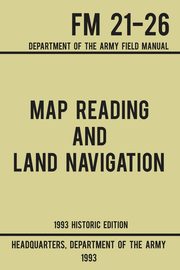 FM 21-26

DEPARTMENT OF THE ARMY FIELD MANUAL

MAP READING AND LAND NAVIGATION

1993 HISTORIC EDITION

HEADQUARTERS, DEPARTMENT OF THE ARMY
1993